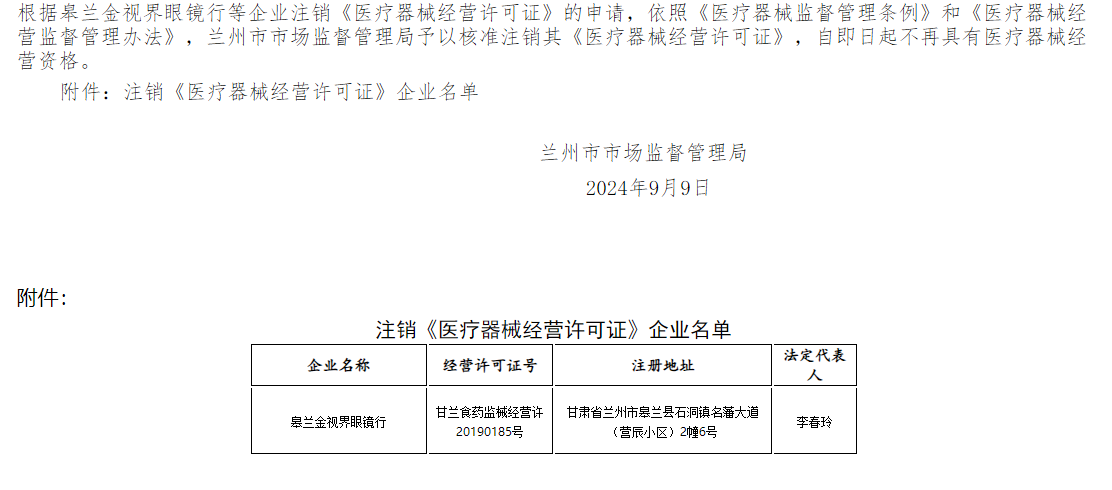 根据皋兰金视界眼镜行等企业注销《医疗器械经营许可证》的申请，依照《医疗器械监督管理条例》和《医疗器械经营监督管理办法》，兰州市市场监督管理局予以核准注销其《医疗器械经营许可证》，自即日起不再具有医疗器械经营资格。

附件：注销《医疗器械经营许可证》企业名单

兰州市市场监督管理局
2024年9月9日

附件：

注销《医疗器械经营许可证》企业名单

| 企业名称 | 经营许可证号 | 注册地址 | 法定代表人 |
|---|---|---|---|
| 皋兰金视界眼镜行 | 甘兰食药监械经营许20190185号 | 甘肃省兰州市皋兰县石洞镇名藩大道（营辰小区）2幢6号 | 李春玲 |